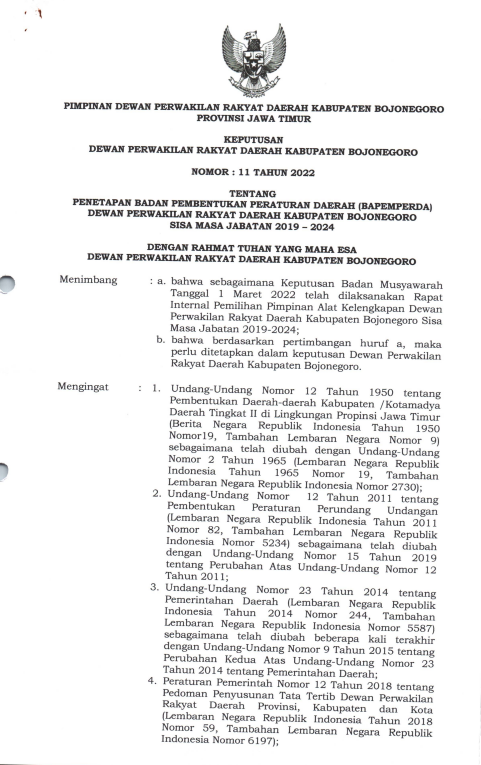 PIMPINAN DEWAN PERWAKILAN RAKYAT DAERAH KABUPATEN BOJONEGORO
PROVINSI JAWA TIMUR

KEPUTUSAN
DEWAN PERWAKILAN RAKYAT DAERAH KABUPATEN BOJONEGORO

NOMOR : 11 TAHUN 2022

TENTANG
PENETAPAN BADAN PEMBENTUKAN PERATURAN DAERAH (BAPEMPERDA)
DEWAN PERWAKILAN RAKYAT DAERAH KABUPATEN BOJONEGORO
SISA MASA JABATAN 2019 – 2024

DENGAN RAHMAT TUHAN YANG MAHA ESA
DEWAN PERWAKILAN RAKYAT DAERAH KABUPATEN BOJONEGORO

Menimbang : a. bahwa sebagaimana Keputusan Badan Musyawarah Tanggal 1 Maret 2022 telah dilaksanakan Rapat Internal Pemilihan Pimpinan Alat Kelengkapan Dewan Perwakilan Rakyat Daerah Kabupaten Bojonegoro Sisa Masa Jabatan 2019-2024;
b. bahwa berdasarkan pertimbangan huruf a, maka perlu ditetapkan dalam keputusan Dewan Perwakilan Rakyat Daerah Kabupaten Bojonegoro.

Mengingat : 1. Undang-Undang Nomor 12 Tahun 1950 tentang Pembentukan Daerah-daerah Kabupaten /Kotamadya Daerah Tingkat II di Lingkungan Propinsi Jawa Timur (Berita Negara Republik Indonesia Tahun 1950 Nomor19, Tambahan Lembaran Negara Nomor 9) sebagaimana telah diubah dengan Undang-Undang Nomor 2 Tahun 1965 (Lembaran Negara Republik Indonesia Tahun 1965 Nomor 19, Tambahan Lembaran Negara Republik Indonesia Nomor 2730);
2. Undang-Undang Nomor 12 Tahun 2011 tentang Pembentukan Peraturan Perundang Undangan (Lembaran Negara Republik Indonesia Tahun 2011 Nomor 82, Tambahan Lembaran Negara Republik Indonesia Nomor 5234) sebagaimana telah diubah dengan Undang-Undang Nomor 15 Tahun 2019 tentang Perubahan Atas Undang-Undang Nomor 12 Tahun 2011;
3. Undang-Undang Nomor 23 Tahun 2014 tentang Pemerintahan Daerah (Lembaran Negara Republik Indonesia Tahun 2014 Nomor 244, Tambahan Lembaran Negara Republik Indonesia Nomor 5587) sebagaimana telah diubah beberapa kali terakhir dengan Undang-Undang Nomor 9 Tahun 2015 tentang Perubahan Kedua Atas Undang-Undang Nomor 23 Tahun 2014 tentang Pemerintahan Daerah;
4. Peraturan Pemerintah Nomor 12 Tahun 2018 tentang Pedoman Penyusunan Tata Tertib Dewan Perwakilan Rakyat Daerah Provinsi, Kabupaten dan Kota (Lembaran Negara Republik Indonesia Tahun 2018 Nomor 59, Tambahan Lembaran Negara Republik Indonesia Nomor 6197);